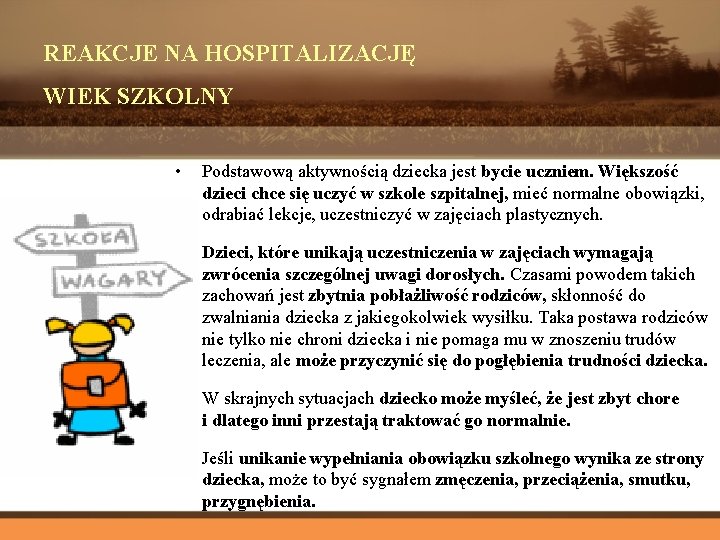 REAKCJE NA HOSPITALIZACJĘ

WIEK SZKOLNY

SZKOŁA

WAGARY

• Podstawową aktywnością dziecka jest bycie uczniem. Większość dzieci chce się uczyć w szkole szpitalnej, mieć normalne obowiązki, odrabiać lekcje, uczestniczyć w zajęciach plastycznych.

Dzieci, które unikają uczestniczenia w zajęciach wymagają zwrócenia szczególnej uwagi dorosłych. Czasami powodem takich zachowań jest zbytnia pobłażliwość rodziców, skłonność do zwalniania dziecka z jakiegokolwiek wysiłku. Taka postawa rodziców nie tylko nie chroni dziecka i nie pomaga mu w znoszeniu trudów leczenia, ale może przyczynić się do pogłębienia trudności dziecka.

W skrajnych sytuacjach dziecko może myśleć, że jest zbyt chore i dlatego inni przestają traktować go normalnie.

Jeśli unikanie wypełniania obowiązku szkolnego wynika ze strony dziecka, może to być sygnałem zmęczenia, przeciążenia, smutku, przygnębienia.